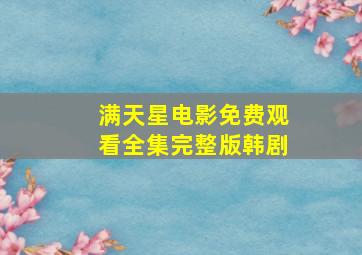 满天星电影免费观看全集完整版韩剧